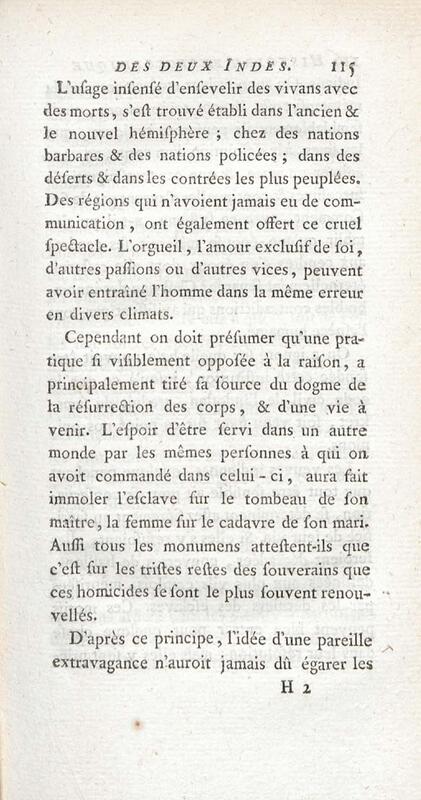 DES DEUX INDES. 115

L'uſage inſenſé d'enſevelir des vivans avec des morts, s'eſt trouvé établi dans l'ancien & le nouvel hémiſphère ; chez des nations barbares & des nations policées ; dans des déſerts & dans les contrées les plus peuplées. Des régions qui n'avoient jamais eu de communication, ont également offert ce cruel ſpectacle. L'orgueil, l'amour excluſif de ſoi, d'autres paſſions ou d'autres vices, peuvent avoir entraîné l'homme dans la même erreur en divers climats.

Cependant on doit préſumer qu'une pratique ſi viſiblement oppoſée à la raiſon, a principalement tiré ſa ſource du dogme de la réſurrection des corps, & d'une vie à venir. L'eſpoir d'être ſervi dans un autre monde par les mêmes perſonnes à qui on avoit commandé dans celui-ci, aura fait immoler l'eſclave ſur le tombeau de ſon maître, la femme ſur le cadavre de ſon mari. Auſſi tous les monumens atteſtent-ils que c'eſt ſur les triſtes reſtes des ſouverains que ces homicides ſe ſont le plus ſouvent renouvellés.

D'après ce principe, l'idée d'une pareille extravagance n'auroit jamais dû égarer les

H 2